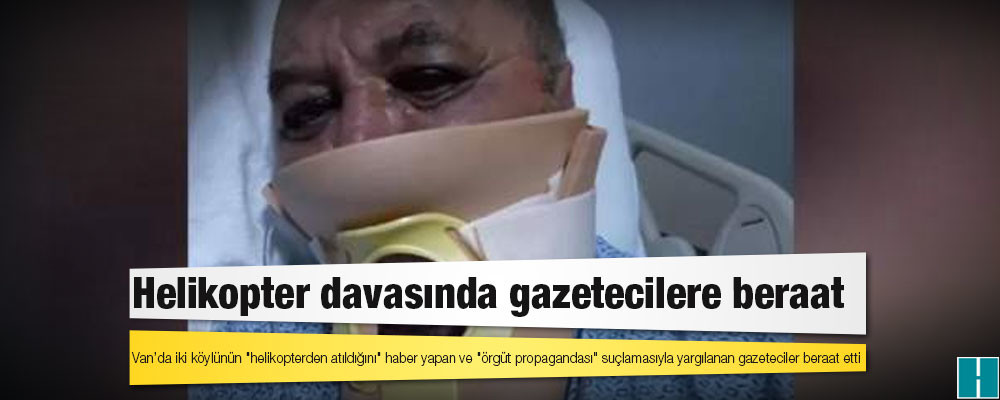 Helikopter davasında gazetecilere beraat

Van'da iki köylünün "helikopterden atıldığını" haber yapan ve "örgüt propagandası" suçlamasıyla yargılanan gazeteciler beraat etti

H